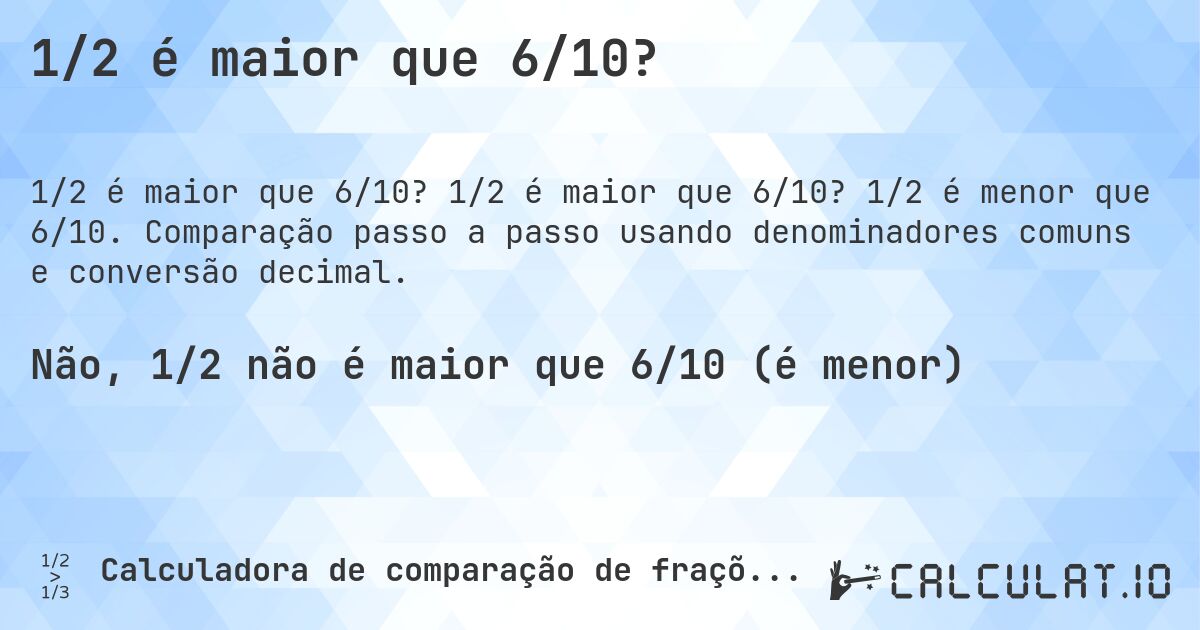 1/2 é maior que 6/10?

1/2 é maior que 6/10? 1/2 é maior que 6/10? 1/2 é menor que 6/10. Comparação passo a passo usando denominadores comuns e conversão decimal.

Não, 1/2 não é maior que 6/10 (é menor)

1/2 > 1/3 Calculadora de comparação de fraçõ...

CALCULAT.IO